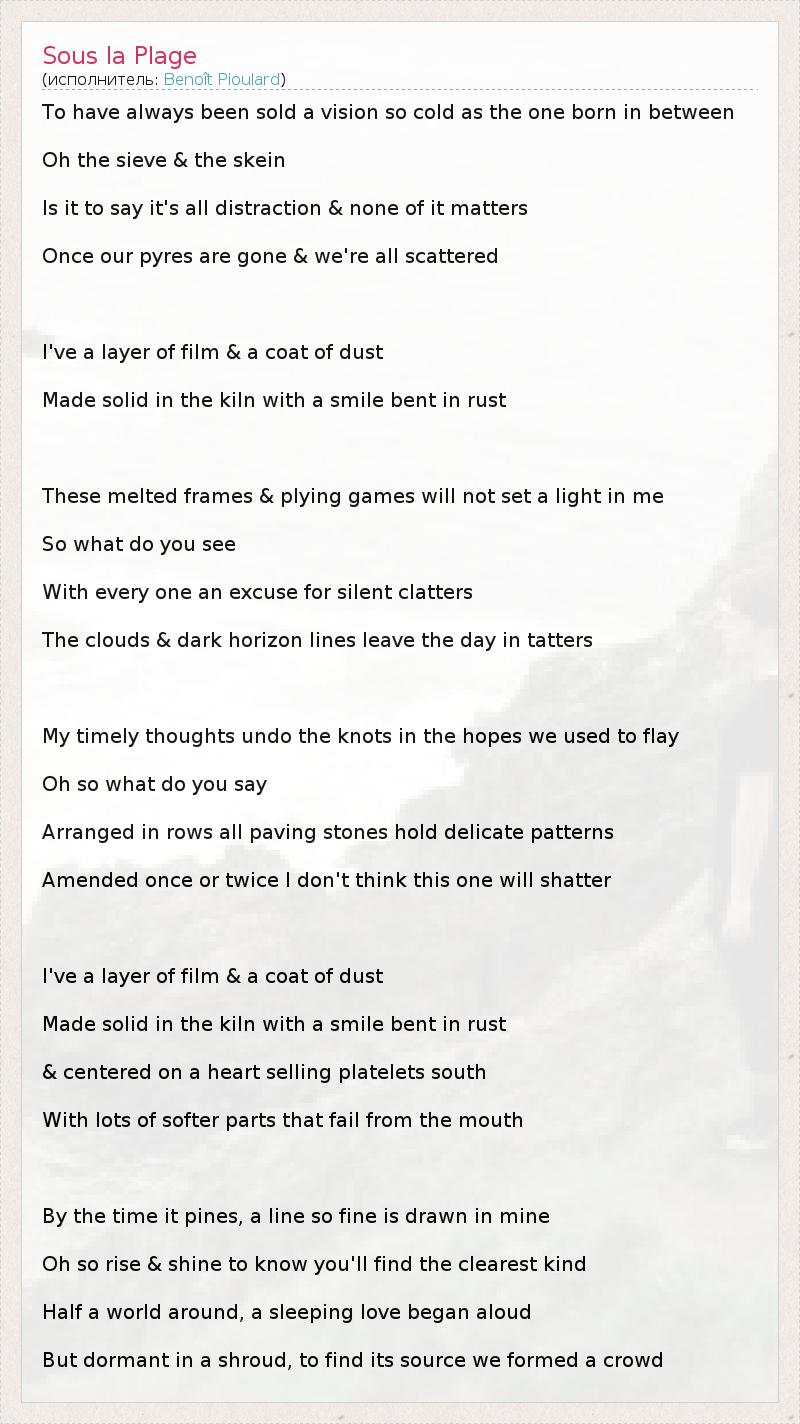 Sous la Plage
(исполнитель: Benoît Pioulard)

To have always been sold a vision so cold as the one born in between

Oh the sieve & the skein

Is it to say it's all distraction & none of it matters

Once our pyres are gone & we're all scattered

I've a layer of film & a coat of dust

Made solid in the kiln with a smile bent in rust

These melted frames & plying games will not set a light in me

So what do you see

With every one an excuse for silent clatters

The clouds & dark horizon lines leave the day in tatters

My timely thoughts undo the knots in the hopes we used to flay

Oh so what do you say

Arranged in rows all paving stones hold delicate patterns

Amended once or twice I don't think this one will shatter

I've a layer of film & a coat of dust

Made solid in the kiln with a smile bent in rust

& centered on a heart selling platelets south

With lots of softer parts that fail from the mouth

By the time it pines, a line so fine is drawn in mine

Oh so rise & shine to know you'll find the clearest kind

Half a world around, a sleeping love began aloud

But dormant in a shroud, to find its source we formed a crowd